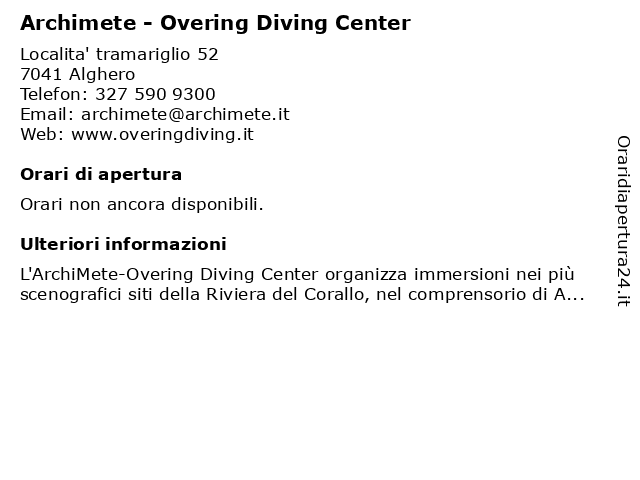 Archimete - Overing Diving Center

Localita' tramariglio 52
7041 Alghero
Telefon: 327 590 9300
Email: archimete@archimete.it
Web: www.overingdiving.it

Orari di apertura

Orari non ancora disponibili.

Ulteriori informazioni

L'ArchiMete-Overing Diving Center organizza immersioni nei più scenografici siti della Riviera del Corallo, nel comprensorio di A...

Oraridiapertura24.it